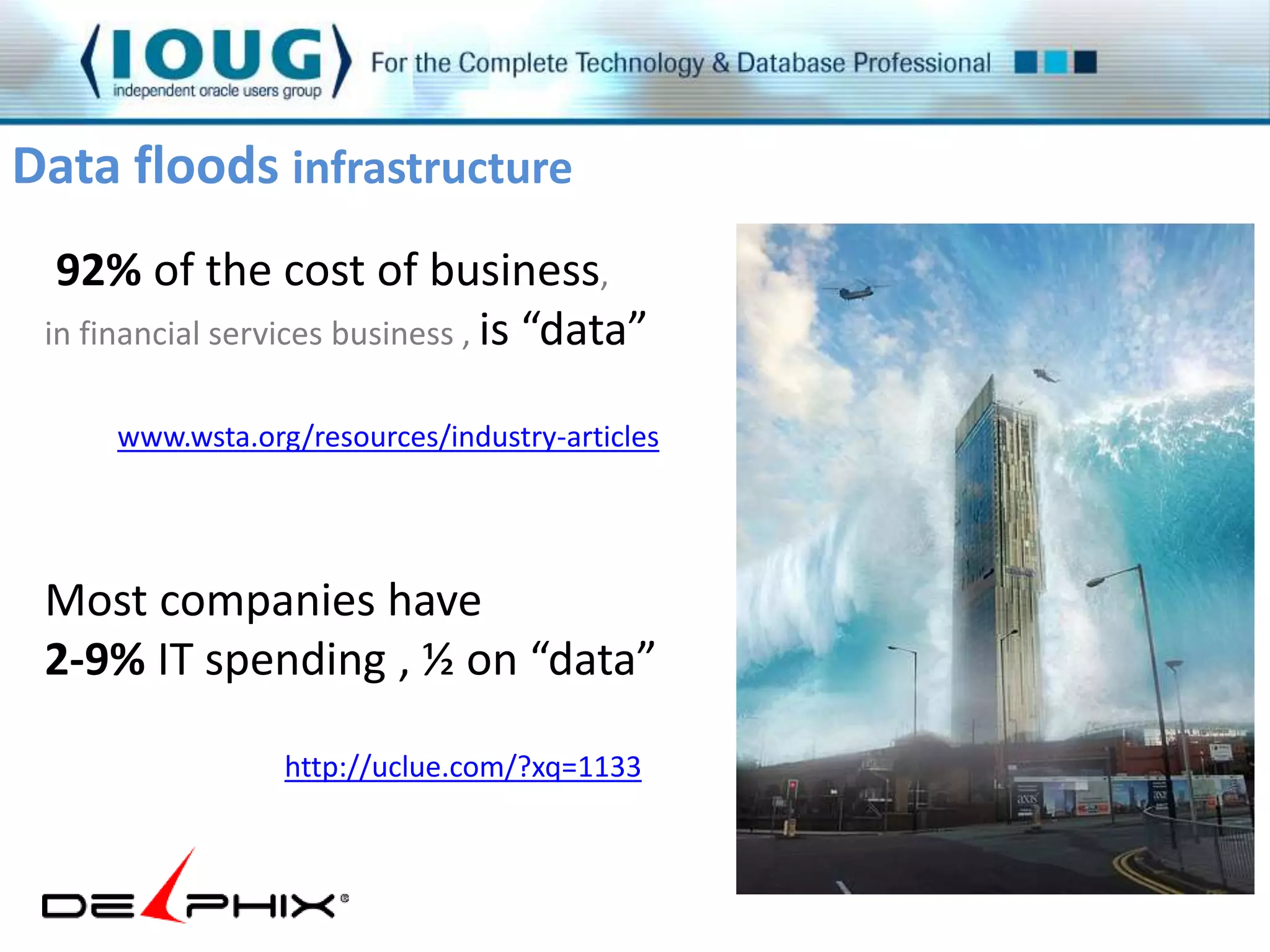 IOUG
independent oracle users group
For the Complete Technology & Database Professional

Data floods infrastructure

92% of the cost of business, in financial services business , is “data”

www.wsta.org/resources/industry-articles

Most companies have
2-9% IT spending , ½ on “data”

http://uclue.com/?xq=1133

DELPHIX®

axis